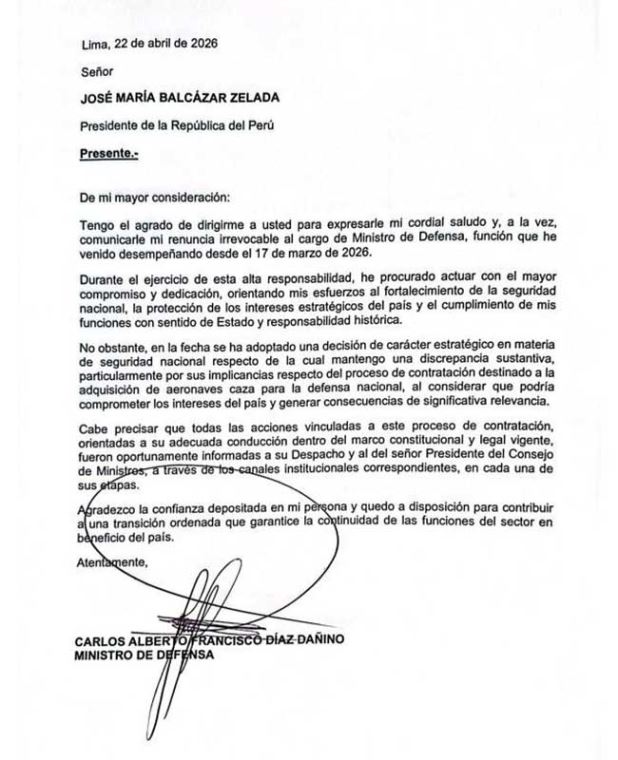 Lima, 22 de abril de 2026

Señor

JOSÉ MARÍA BALCÁZAR ZELADA

Presidente de la República del Perú

Presente.-

De mi mayor consideración:

Tengo el agrado de dirigirme a usted para expresarle mi cordial saludo y, a la vez, comunicarle mi renuncia irrevocable al cargo de Ministro de Defensa, función que he venido desempeñando desde el 17 de marzo de 2026.

Durante el ejercicio de esta alta responsabilidad, he procurado actuar con el mayor compromiso y dedicación, orientando mis esfuerzos al fortalecimiento de la seguridad nacional, la protección de los intereses estratégicos del país y el cumplimiento de mis funciones con sentido de Estado y responsabilidad histórica.

No obstante, en la fecha se ha adoptado una decisión de carácter estratégico en materia de seguridad nacional respecto de la cual mantengo una discrepancia sustantiva, particularmente por sus implicancias respecto del proceso de contratación destinado a la adquisición de aeronaves caza para la defensa nacional, al considerar que podría comprometer los intereses del país y generar consecuencias de significativa relevancia.

Cabe precisar que todas las acciones vinculadas a este proceso de contratación, orientadas a su adecuada conducción dentro del marco constitucional y legal vigente, fueron oportunamente informadas a su Despacho y al del señor Presidente del Consejo de Ministros, a través de los canales institucionales correspondientes, en cada una de sus etapas.

Agradezco la confianza depositada en mi persona y quedo a disposición para contribuir a una transición ordenada que garantice la continuidad de las funciones del sector en beneficio del país.

Atentamente,

CARLOS ALBERTO FRANCISCO DÍAZ DAÑINO
MINISTRO DE DEFENSA